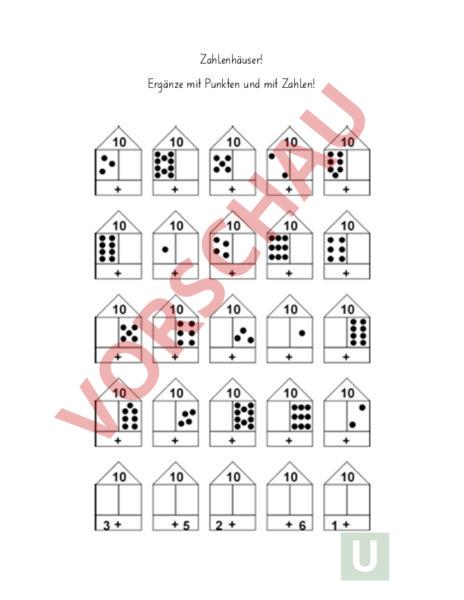 Zahlenhäuser!

Ergänze mit Punkten und mit Zahlen!

10
+

10
+

10
+

10
+

10
+

10
+

10
+

10
+

10
+

10
+

10
+

10
+

10
+

10
+

10
+

10
+

10
+

10
+

10
+

10
+

10
3 +

10
+ 5

10
2 +

10
+ 6

10
1 +

VORSCHAU

U